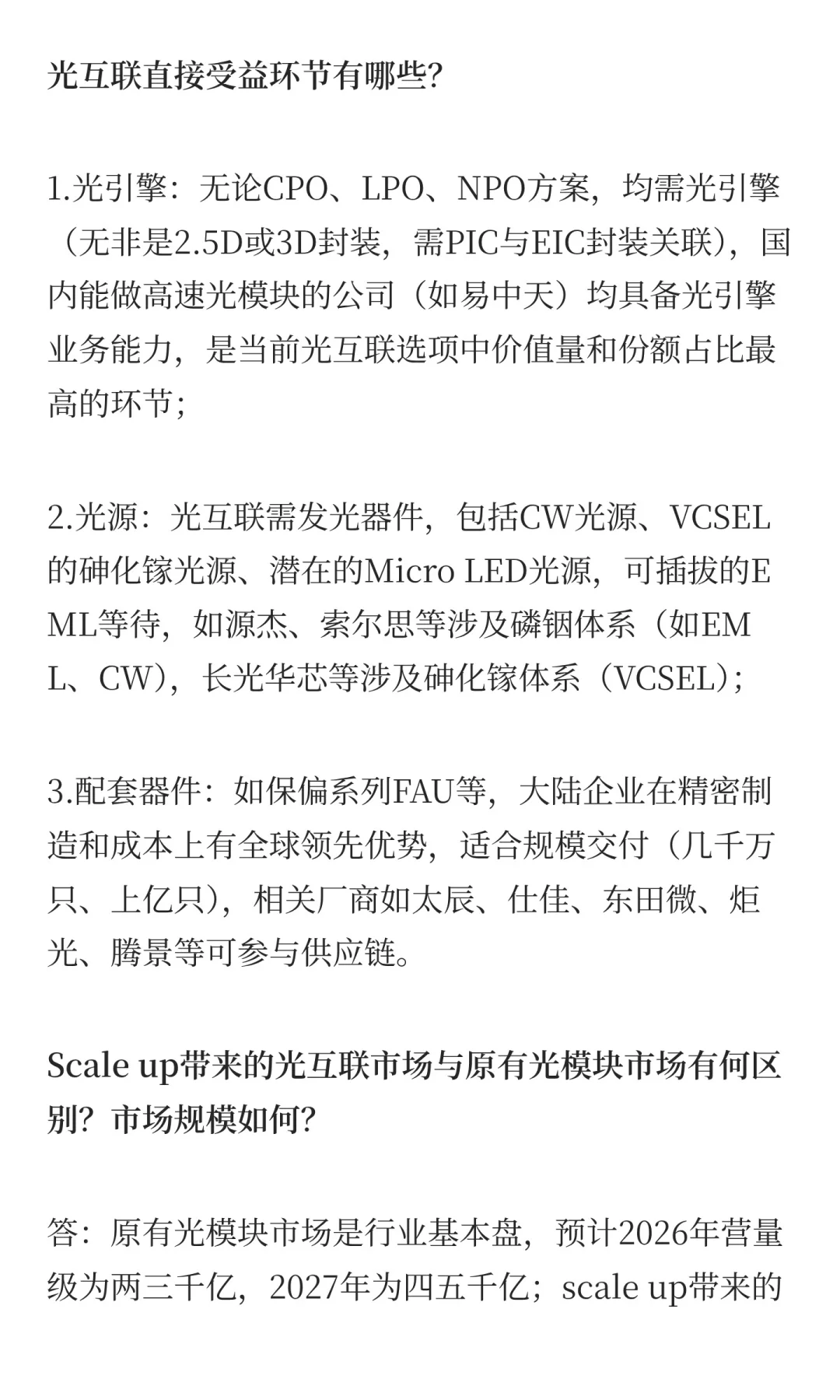 光互联直接受益环节有哪些?

1.光引擎：无论CPO、LPO、NPO方案，均需光引擎（无非是2.5D或3D封装，需PIC与EIC封装关联），国内能做高速光模块的公司（如易中天）均具备光引擎业务能力，是当前光互联选项中价值量和份额占比最高的环节；

2.光源：光互联需发光器件，包括CW光源、VCSEL的砷化镓光源、潜在的Micro LED光源，可插拔的EML等待，如源杰、索尔思等涉及磷铟体系（如EML、CW），长光华芯等涉及砷化镓体系（VCSEL）；

3.配套器件：如保偏系列FAU等，大陆企业在精密制造和成本上有全球领先优势，适合规模交付（几千万只、上亿只），相关厂商如太辰、仕佳、东田微、炬光、腾景等可参与供应链。

Scale up带来的光互联市场与原有光模块市场有何区别？市场规模如何?

答：原有光模块市场是行业基本盘，预计2026年营量级为两三千亿，2027年为四五千亿；scale up带来的